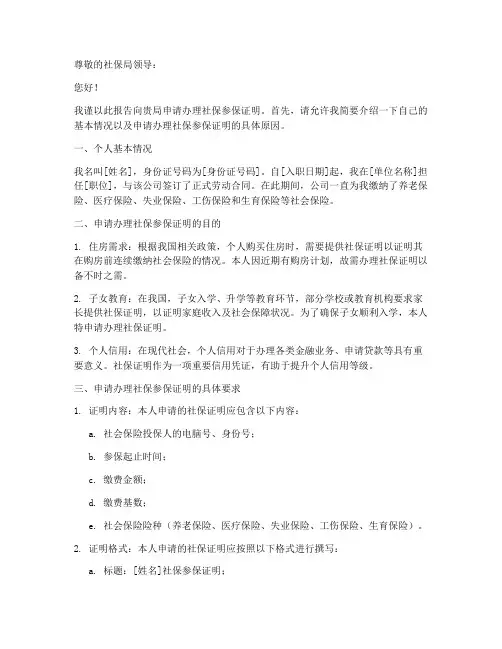 尊敬的社保局领导：

您好！

我谨以此报告向贵局申请办理社保参保证明。首先，请允许我简要介绍一下自己的基本情况以及申请办理社保参保证明的具体原因。

一、个人基本情况

我名叫[姓名]，身份证号码为[身份证号码]。自[入职日期]起，我在[单位名称]担任[职位]，与该公司签订了正式劳动合同。在此期间，公司一直为我缴纳了养老保险、医疗保险、失业保险、工伤保险和生育保险等社会保险。

二、申请办理社保参保证明的目的

1. 住房需求：根据我国相关政策，个人购买住房时，需要提供社保证明以证明其在购房前连续缴纳社会保险的情况。本人因近期有购房计划，故需办理社保证明以备不时之需。

2. 子女教育：在我国，子女入学、升学等教育环节，部分学校或教育机构要求家长提供社保证明，以证明家庭收入及社会保障状况。为了确保子女顺利入学，本人特申请办理社保证明。

3. 个人信用：在现代社会，个人信用对于办理各类金融业务、申请贷款等具有重要意义。社保证明作为一项重要信用凭证，有助于提升个人信用等级。

三、申请办理社保参保证明的具体要求

1. 证明内容：本人申请的社保证明应包含以下内容：

a. 社会保险投保人的电脑号、身份号；

b. 参保起止时间；

c. 缴费金额；

d. 缴费基数；

e. 社会保险险种（养老保险、医疗保险、失业保险、工伤保险、生育保险）。

2. 证明格式：本人申请的社保证明应按照以下格式进行撰写：

a. 标题：[姓名]社保参保证明；